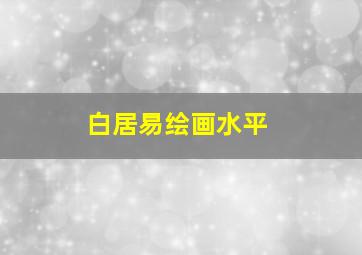 白居易绘画水平